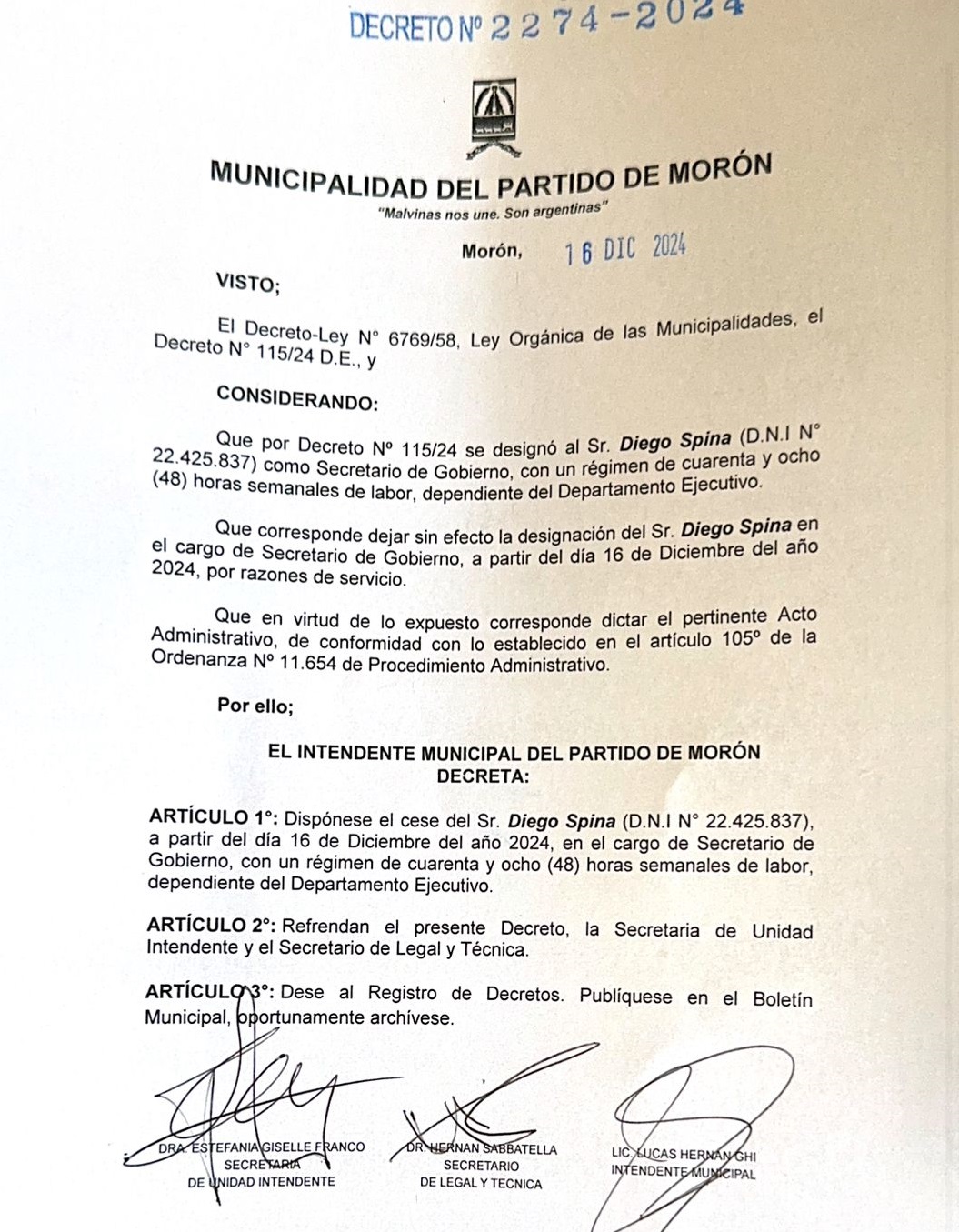 DECRETO Nº 2274-2024

MUNICIPALIDAD DEL PARTIDO DE MORÓN
"Malvinas nos une. Son argentinas"

Morón, 16 DIC 2024

VISTO;

El Decreto-Ley N° 6769/58, Ley Orgánica de las Municipalidades, el Decreto N° 115/24 D.E., y

CONSIDERANDO:

Que por Decreto Nº 115/24 se designó al Sr. Diego Spina (D.N.I N° 22.425.837) como Secretario de Gobierno, con un régimen de cuarenta y ocho (48) horas semanales de labor, dependiente del Departamento Ejecutivo.

Que corresponde dejar sin efecto la designación del Sr. Diego Spina en el cargo de Secretario de Gobierno, a partir del día 16 de Diciembre del año 2024, por razones de servicio.

Que en virtud de lo expuesto corresponde dictar el pertinente Acto Administrativo, de conformidad con lo establecido en el artículo 105º de la Ordenanza Nº 11.654 de Procedimiento Administrativo.

Por ello;

EL INTENDENTE MUNICIPAL DEL PARTIDO DE MORÓN
DECRETA:

ARTÍCULO 1°: Dispónese el cese del Sr. Diego Spina (D.N.I N° 22.425.837), a partir del día 16 de Diciembre del año 2024, en el cargo de Secretario de Gobierno, con un régimen de cuarenta y ocho (48) horas semanales de labor, dependiente del Departamento Ejecutivo.

ARTÍCULO 2°: Refrendan el presente Decreto, la Secretaria de Unidad Intendente y el Secretario de Legal y Técnica.

ARTÍCULO 3°: Dese al Registro de Decretos. Publíquese en el Boletín Municipal, oportunamente archívese.

DRA. ESTEFANIA GISELLE FRANCO
SECRETARIA
DE UNIDAD INTENDENTE

DR. HERNAN SABBATELLA
SECRETARIO
DE LEGAL Y TECNICA

LIC. LUCAS HERNAN GHI
INTENDENTE MUNICIPAL